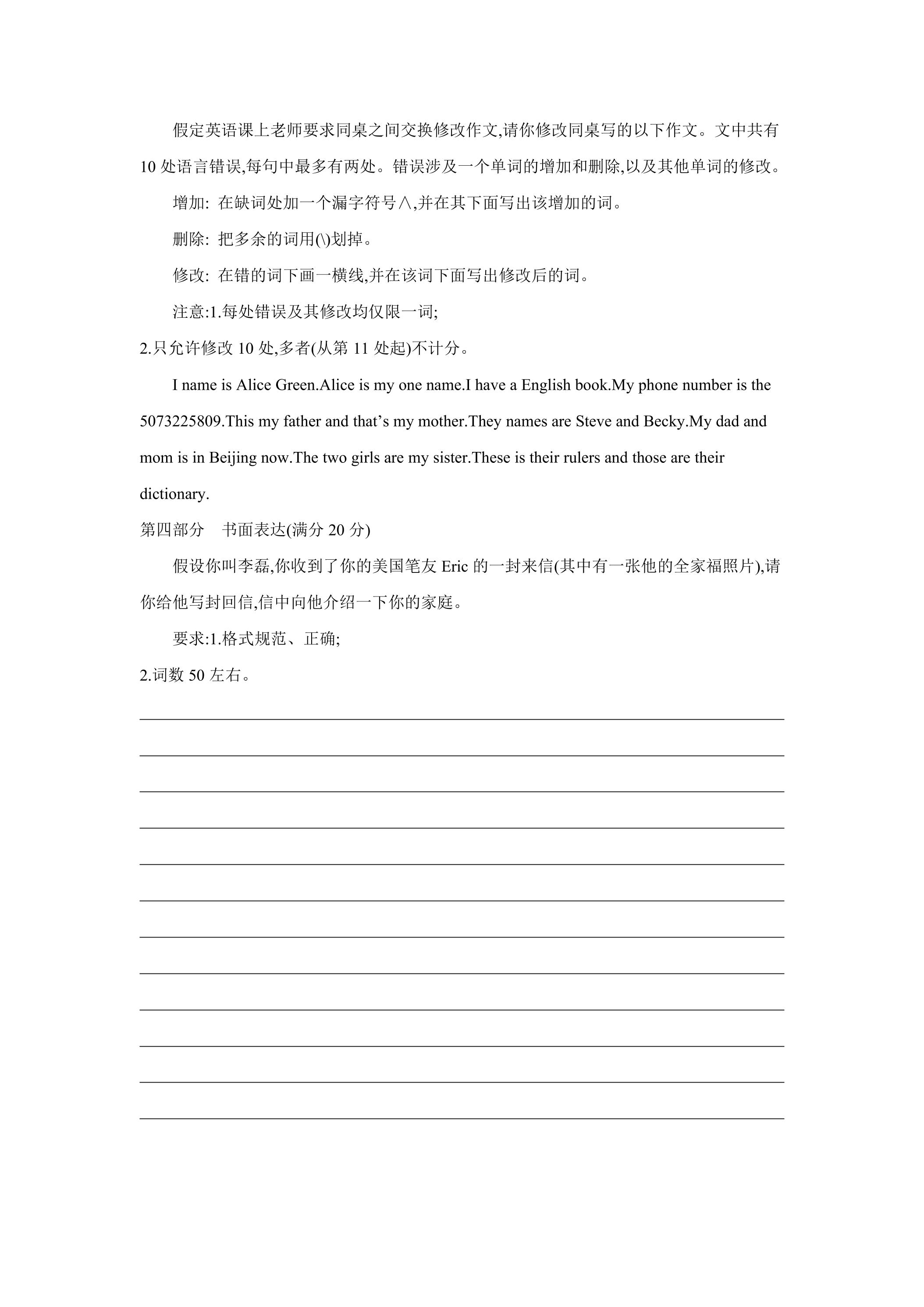 假定英语课上老师要求同桌之间交换修改作文,请你修改同桌写的以下作文。文中共有10处语言错误,每句中最多有两处。错误涉及一个单词的增加和删除,以及其他单词的修改。

增加: 在缺词处加一个漏字符号∧,并在其下面写出该增加的词。

删除: 把多余的词用(\)划掉。

修改: 在错的词下画一横线,并在该词下面写出修改后的词。

注意:1.每处错误及其修改均仅限一词;

2.只允许修改10处,多者(从第11处起)不计分。

I name is Alice Green.Alice is my one name.I have a English book.My phone number is the 5073225809.This my father and that's my mother.They names are Steve and Becky.My dad and mom is in Beijing now.The two girls are my sister.These is their rulers and those are their dictionary.

第四部分　书面表达(满分20分)

假设你叫李磊,你收到了你的美国笔友Eric的一封来信(其中有一张他的全家福照片),请你给他写封回信,信中向他介绍一下你的家庭。

要求:1.格式规范、正确;

2.词数50左右。

____
____
____
____
____
____
____
____
____
____
____
____